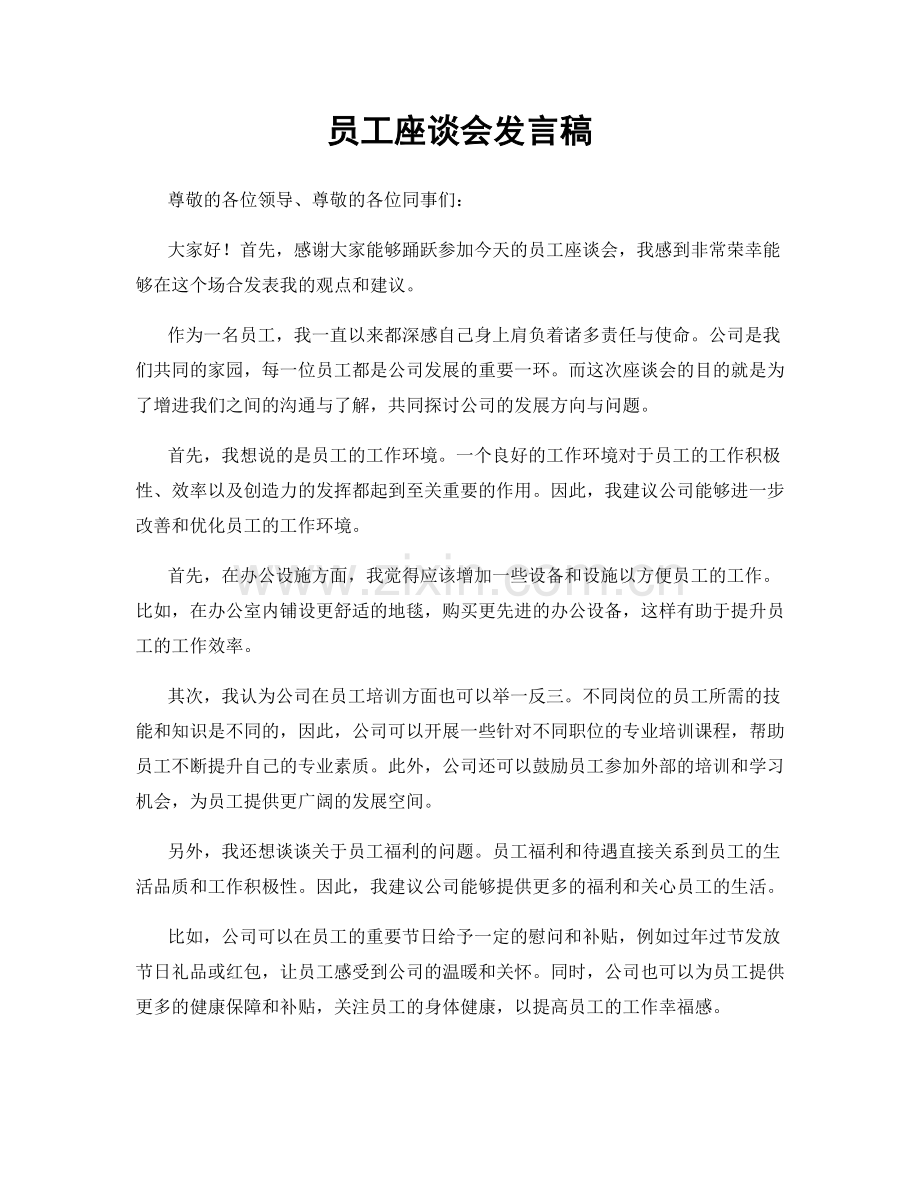 员工座谈会发言稿

尊敬的各位领导、尊敬的各位同事们：

大家好！首先，感谢大家能够踊跃参加今天的员工座谈会，我感到非常荣幸能够在这个场合发表我的观点和建议。

作为一名员工，我一直以来都深感自己身上肩负着诸多责任与使命。公司是我们共同的家园，每一位员工都是公司发展的重要一环。而这次座谈会的目的就是为了增进我们之间的沟通与了解，共同探讨公司的发展方向与问题。

首先，我想说的是员工的工作环境。一个良好的工作环境对于员工的工作积极性、效率以及创造力的发挥都起到至关重要的作用。因此，我建议公司能够进一步改善和优化员工的工作环境。

首先，在办公设施方面，我觉得应该增加一些设备和设施以方便员工的工作。比如，在办公室内铺设更舒适的地毯，购买更先进的办公设备，这样有助于提升员工的工作效率。

其次，我认为公司在员工培训方面也可以举一反三。不同岗位的员工所需的技能和知识是不同的，因此，公司可以开展一些针对不同职位的专业培训课程，帮助员工不断提升自己的专业素质。此外，公司还可以鼓励员工参加外部的培训和学习机会，为员工提供更广阔的发展空间。

另外，我还想谈谈关于员工福利的问题。员工福利和待遇直接关系到员工的生活品质和工作积极性。因此，我建议公司能够提供更多的福利和关心员工的生活。

比如，公司可以在员工的重要节日给予一定的慰问和补贴，例如过年过节发放节日礼品或红包，让员工感受到公司的温暖和关怀。同时，公司也可以为员工提供更多的健康保障和补贴，关注员工的身体健康，以提高员工的工作幸福感。

www.zixin.com.cn